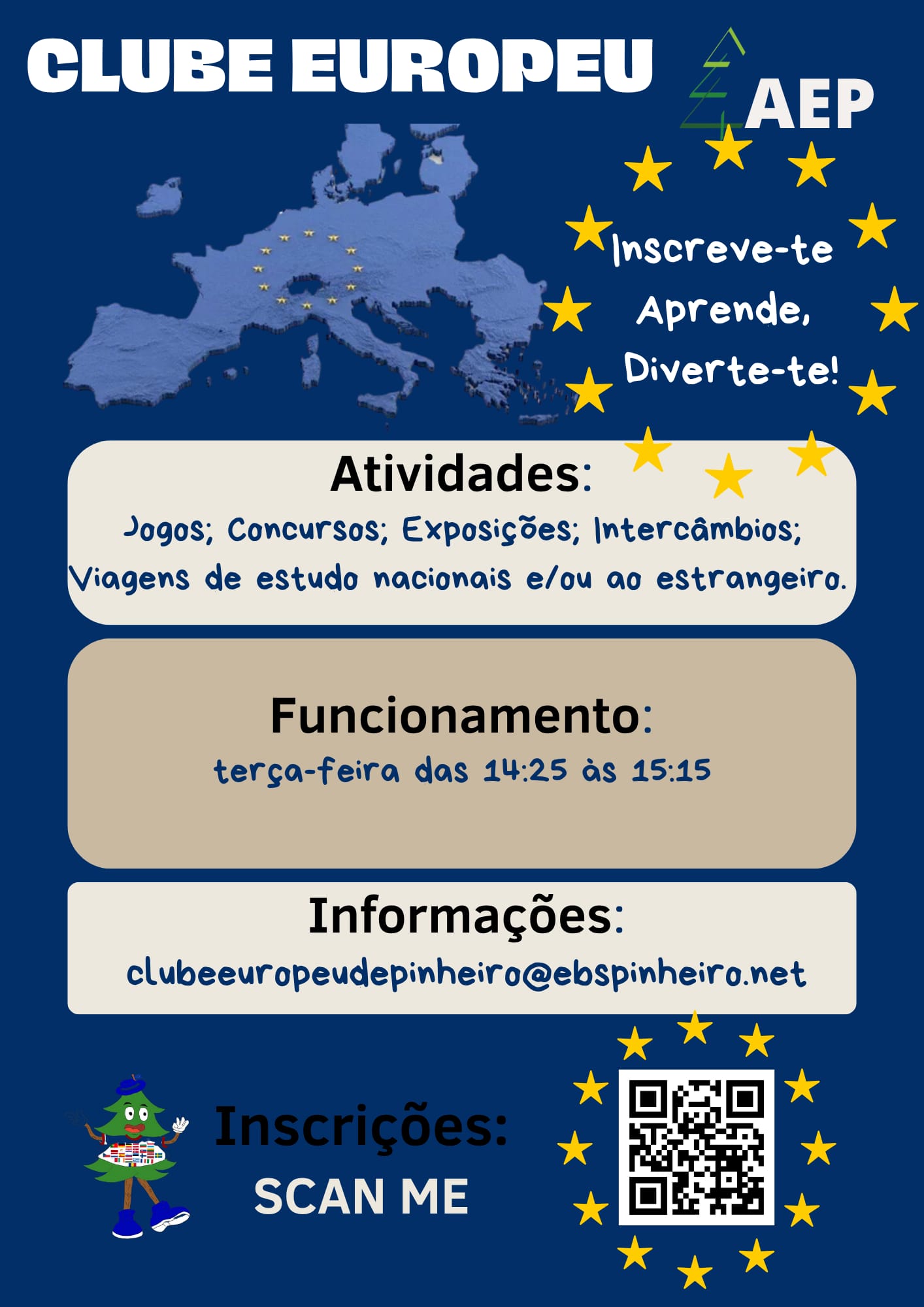 CLUBE EUROPEU

AEP

Inscreve-te
Aprende,
Diverte-te!

Atividades:

Jogos; Concursos; Exposições; Intercâmbios; Viagens de estudo nacionais e/ou ao estrangeiro.

Funcionamento:

terça-feira das 14:25 às 15:15

Informações:

clubeeuropeudepinheiro@ebspinheiro.net

Inscrições:
SCAN ME